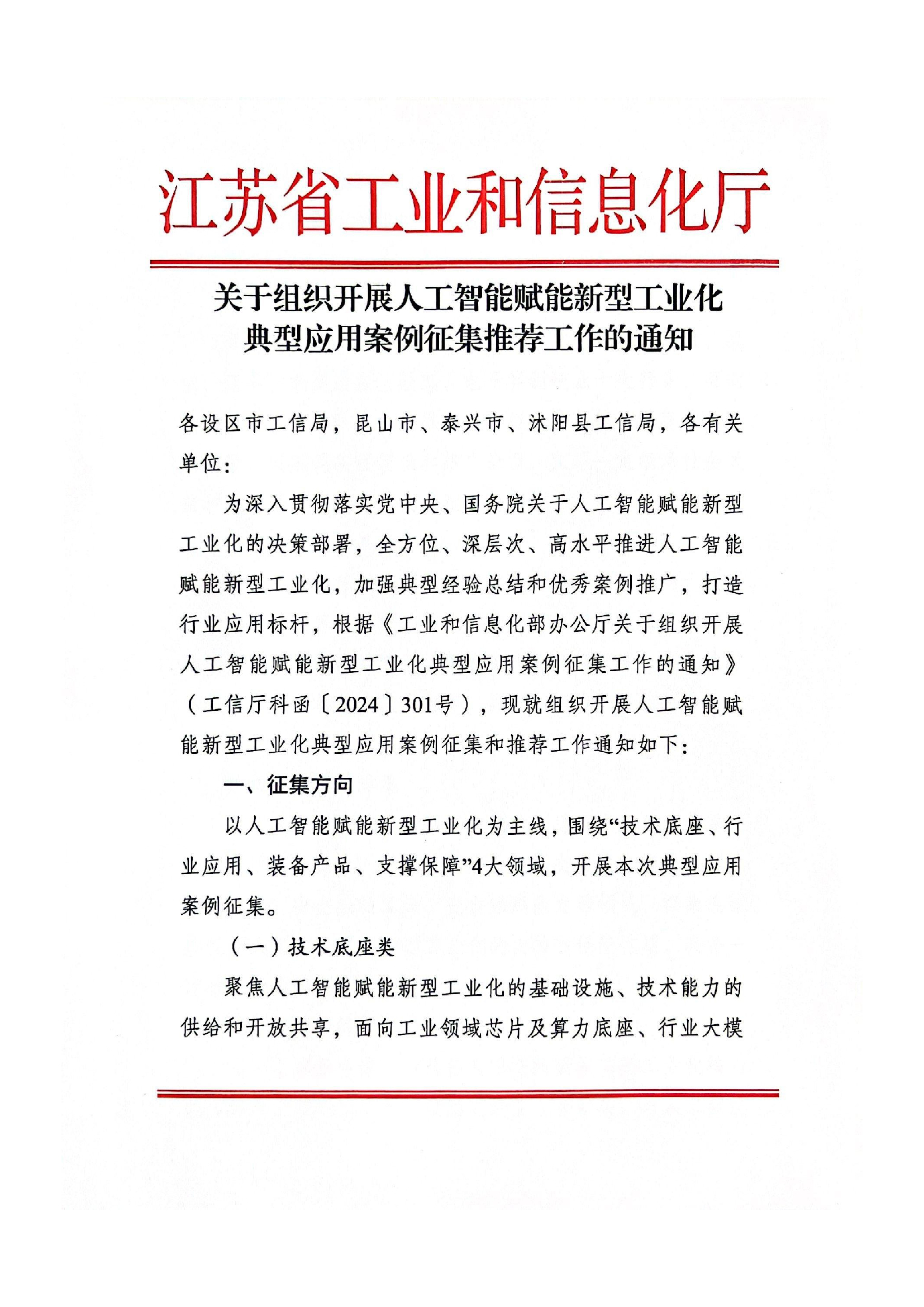 江苏省工业和信息化厅

关于组织开展人工智能赋能新型工业化典型应用案例征集推荐工作的通知

各设区市工信局，昆山市、泰兴市、沭阳县工信局，各有关单位：

为深入贯彻落实党中央、国务院关于人工智能赋能新型工业化的决策部署，全方位、深层次、高水平推进人工智能赋能新型工业化，加强典型经验总结和优秀案例推广，打造行业应用标杆，根据《工业和信息化部办公厅关于组织开展人工智能赋能新型工业化典型应用案例征集工作的通知》（工信厅科函〔2024〕301号），现就组织开展人工智能赋能新型工业化典型应用案例征集和推荐工作通知如下：

一、征集方向

以人工智能赋能新型工业化为主线，围绕“技术底座、行业应用、装备产品、支撑保障”4大领域，开展本次典型应用案例征集。

（一）技术底座类

聚焦人工智能赋能新型工业化的基础设施、技术能力的供给和开放共享，面向工业领域芯片及算力底座、行业大模